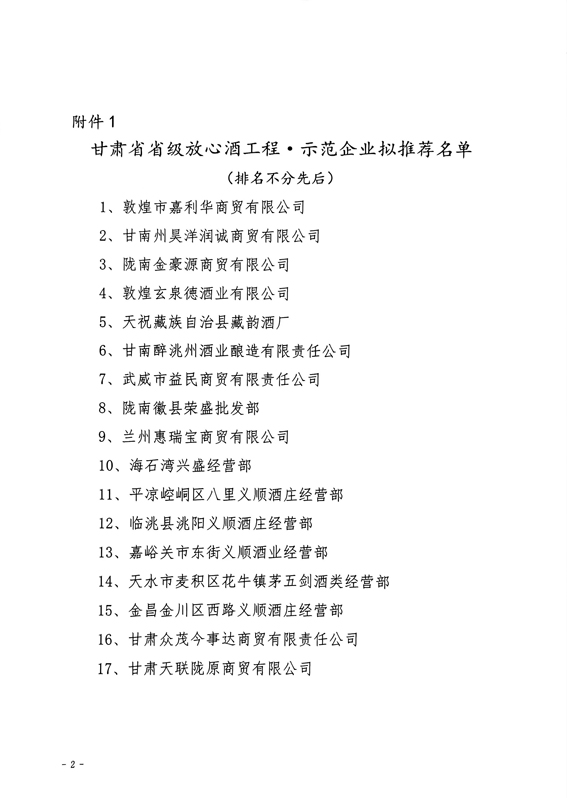 附件1

甘肃省省级放心酒工程·示范企业拟推荐名单

（排名不分先后）

1、敦煌市嘉利华商贸有限公司

2、甘南州昊洋润诚商贸有限公司

3、陇南金豪源商贸有限公司

4、敦煌玄泉德酒业有限公司

5、天祝藏族自治县藏韵酒厂

6、甘南醉洮州酒业酿造有限责任公司

7、武威市益民商贸有限责任公司

8、陇南徽县荣盛批发部

9、兰州惠瑞宝商贸有限公司

10、海石湾兴盛经营部

11、平凉崆峒区八里义顺酒庄经营部

12、临洮县洮阳义顺酒庄经营部

13、嘉峪关市东街义顺酒业经营部

14、天水市麦积区花牛镇茅五剑酒类经营部

15、金昌金川区西路义顺酒庄经营部

16、甘肃众茂今事达商贸有限责任公司

17、甘肃天联陇原商贸有限公司

- 2 -